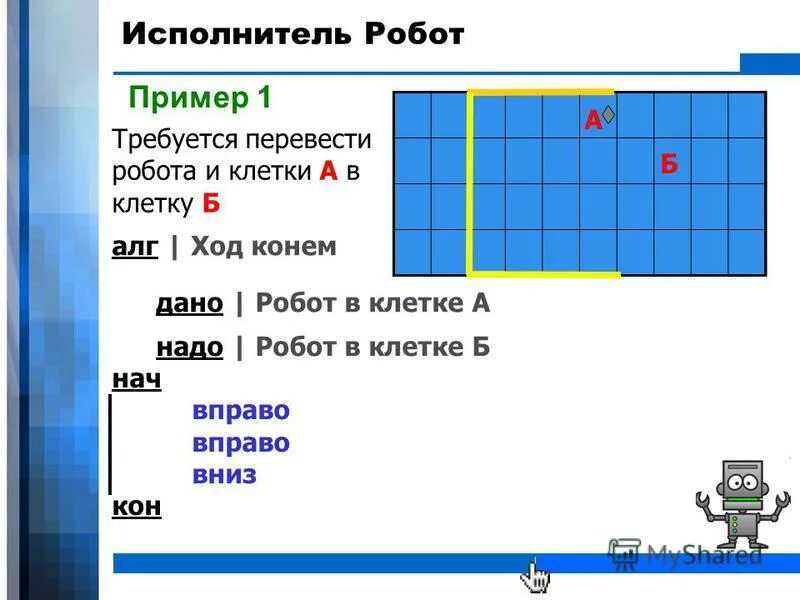 Исполнитель Робот

Пример 1

Требуется перевести робота и клетки А в клетку Б

А

Б

алг | Ход конем

дано | Робот в клетке А

надо | Робот в клетке Б

нач

вправо

вправо

вниз

кон

MyShared